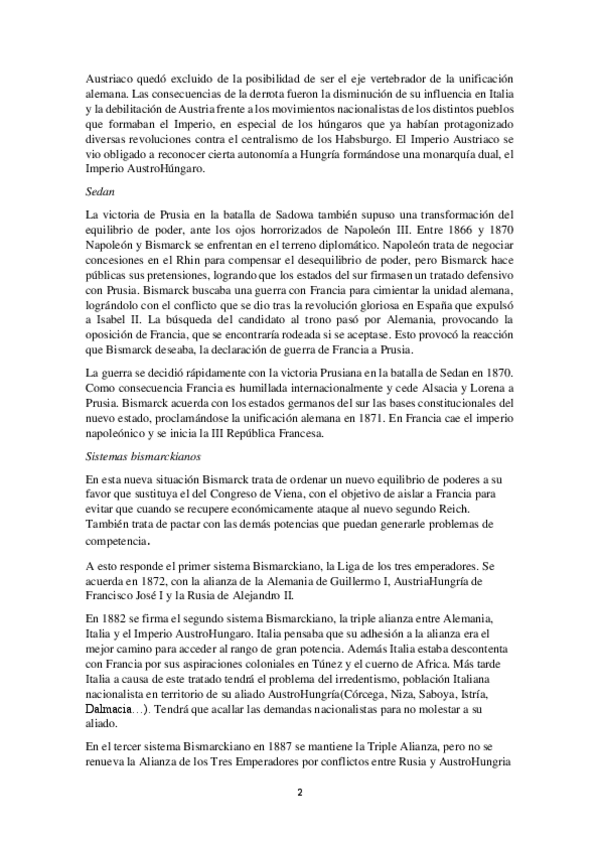 Austriaco quedó excluido de la posibilidad de ser el eje vertebrador de la unificación alemana. Las consecuencias de la derrota fueron la disminución de su influencia en Italia y la debilitación de Austria frente a los movimientos nacionalistas de los distintos pueblos que formaban el Imperio, en especial de los húngaros que ya habían protagonizado diversas revoluciones contra el centralismo de los Habsburgo. El Imperio Austriaco se vio obligado a reconocer cierta autonomía a Hungría formándose una monarquía dual, el Imperio AustroHúngaro.

Sedan

La victoria de Prusia en la batalla de Sadowa también supuso una transformación del equilibrio de poder, ante los ojos horrorizados de Napoleón III. Entre 1866 y 1870 Napoleón y Bismarck se enfrentan en el terreno diplomático. Napoleón trata de negociar concesiones en el Rhin para compensar el desequilibrio de poder, pero Bismarck hace públicas sus pretensiones, logrando que los estados del sur firmasen un tratado defensivo con Prusia. Bismarck buscaba una guerra con Francia para cimientar la unidad alemana, lográndolo con el conflicto que se dio tras la revolución gloriosa en España que expulsó a Isabel II. La búsqueda del candidato al trono pasó por Alemania, provocando la oposición de Francia, que se encontraría rodeada si se aceptase. Esto provocó la reacción que Bismarck deseaba, la declaración de guerra de Francia a Prusia.

La guerra se decidió rápidamente con la victoria Prusiana en la batalla de Sedan en 1870. Como consecuencia Francia es humillada internacionalmente y cede Alsacia y Lorena a Prusia. Bismarck acuerda con los estados germanos del sur las bases constitucionales del nuevo estado, proclamándose la unificación alemana en 1871. En Francia cae el imperio napoleónico y se inicia la III República Francesa.

Sistemas bismarckianos

En esta nueva situación Bismarck trata de ordenar un nuevo equilibrio de poderes a su favor que sustituya el del Congreso de Viena, con el objetivo de aislar a Francia para evitar que cuando se recupere económicamente ataque al nuevo segundo Reich. También trata de pactar con las demás potencias que puedan generarle problemas de competencia.

A esto responde el primer sistema Bismarckiano, la Liga de los tres emperadores. Se acuerda en 1872, con la alianza de la Alemania de Guillermo I, AustriaHungría de Francisco José I y la Rusia de Alejandro II.

En 1882 se firma el segundo sistema Bismarckiano, la triple alianza entre Alemania, Italia y el Imperio AustroHungaro. Italia pensaba que su adhesión a la alianza era el mejor camino para acceder al rango de gran potencia. Además Italia estaba descontenta con Francia por sus aspiraciones coloniales en Túnez y el cuerno de Africa. Más tarde Italia a causa de este tratado tendrá el problema del irredentismo, población Italiana nacionalista en territorio de su aliado AustroHungría(Córcega, Niza, Saboya, Istría, Dalmacia…). Tendrá que acallar las demandas nacionalistas para no molestar a su aliado.

En el tercer sistema Bismarckiano en 1887 se mantiene la Triple Alianza, pero no se renueva la Alianza de los Tres Emperadores por conflictos entre Rusia y AustroHungria

2